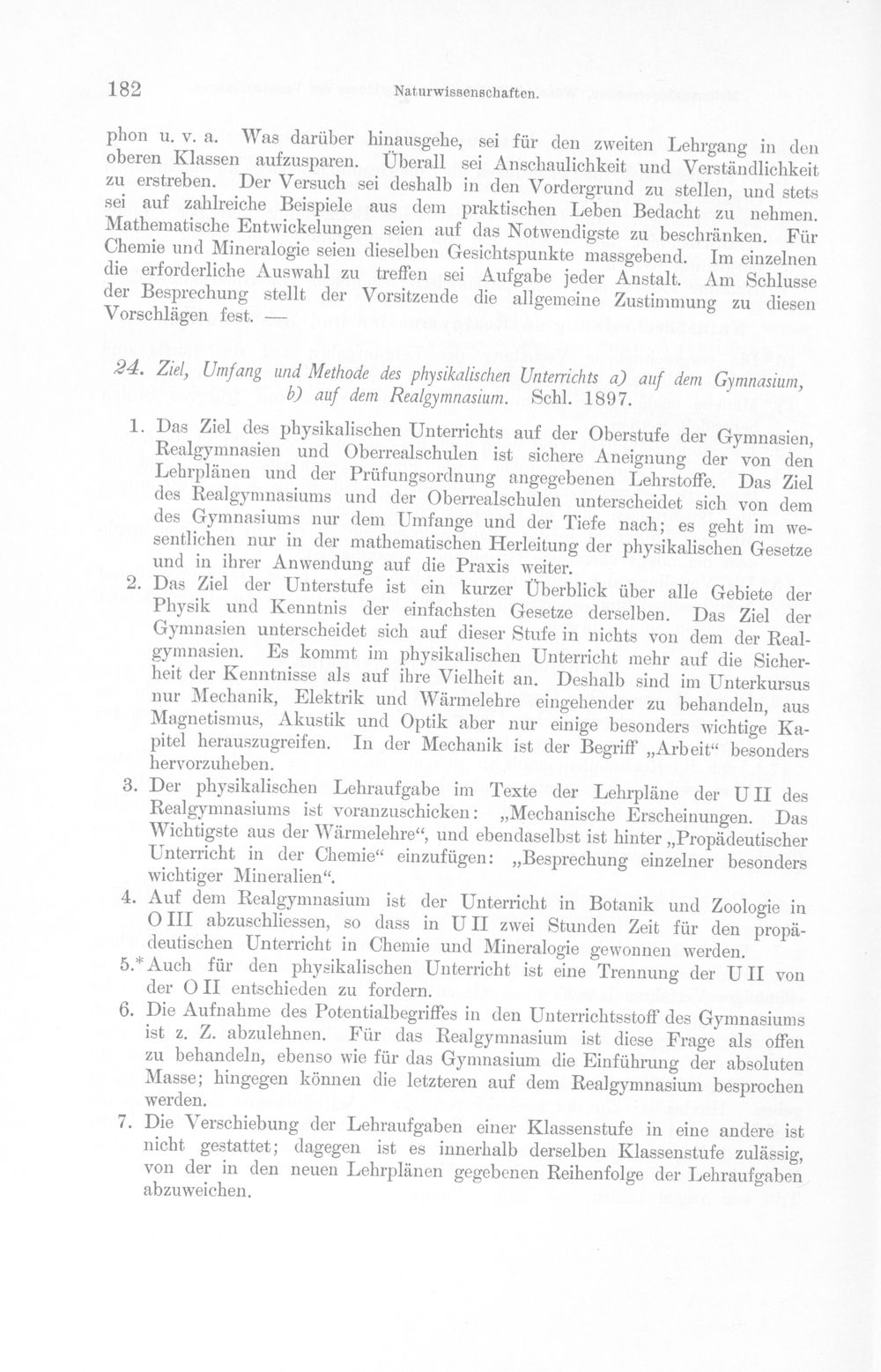 182 Naturwissenschaften.

phon u. v. a. Was darüber hinausgehe, sei für den zweiten Lehrgang in den oberen Klassen aufzusparen. Überall sei Anschaulichkeit und Verständlichkeit zu erstreben. Der Versuch sei deshalb in den Vordergrund zu stellen, und stets sei auf zahlreiche Beispiele aus dem praktischen Leben Bedacht zu nehmen. Mathematische Entwickelungen seien auf das Notwendigste zu beschränken. Für Chemie und Mineralogie seien dieselben Gesichtspunkte massgebend. Im einzelnen die erforderliche Auswahl zu treffen sei Aufgabe jeder Anstalt. Am Schlusse der Besprechung stellt der Vorsitzende die allgemeine Zustimmung zu diesen Vorschlägen fest. —

24. Ziel, Umfang und Methode des physikalischen Unterrichts a) auf dem Gymnasium, b) auf dem Realgymnasium. Schl. 1897.

1. Das Ziel des physikalischen Unterrichts auf der Oberstufe der Gymnasien, Realgymnasien und Oberrealschulen ist sichere Aneignung der von den Lehrplänen und der Prüfungsordnung angegebenen Lehrstoffe. Das Ziel des Realgymnasiums und der Oberrealschulen unterscheidet sich von dem des Gymnasiums nur dem Umfange und der Tiefe nach; es geht im wesentlichen nur in der mathematischen Herleitung der physikalischen Gesetze und in ihrer Anwendung auf die Praxis weiter.

2. Das Ziel der Unterstufe ist ein kurzer Überblick über alle Gebiete der Physik und Kenntnis der einfachsten Gesetze derselben. Das Ziel der Gymnasien unterscheidet sich auf dieser Stufe in nichts von dem der Realgymnasien. Es kommt im physikalischen Unterricht mehr auf die Sicherheit der Kenntnisse als auf ihre Vielheit an. Deshalb sind im Unterkursus nur Mechanik, Elektrik und Wärmelehre eingehender zu behandeln, aus Magnetismus, Akustik und Optik aber nur einige besonders wichtige Kapitel herauszugreifen. In der Mechanik ist der Begriff „Arbeit“ besonders hervorzuheben.

3. Der physikalischen Lehraufgabe im Texte der Lehrpläne der U II des Realgymnasiums ist voranzuschicken: „Mechanische Erscheinungen. Das Wichtigste aus der Wärmelehre“, und ebendaselbst ist hinter „Propädeutischer Unterricht in der Chemie“ einzufügen: „Besprechung einzelner besonders wichtiger Mineralien“.

4. Auf dem Realgymnasium ist der Unterricht in Botanik und Zoologie in O III abzuschliessen, so dass in U II zwei Stunden Zeit für den propädeutischen Unterricht in Chemie und Mineralogie gewonnen werden.

5.* Auch für den physikalischen Unterricht ist eine Trennung der U II von der O II entschieden zu fordern.

6. Die Aufnahme des Potentialbegriffes in den Unterrichtsstoff des Gymnasiums ist z. Z. abzulehnen. Für das Realgymnasium ist diese Frage als offen zu behandeln, ebenso wie für das Gymnasium die Einführung der absoluten Masse; hingegen können die letzteren auf dem Realgymnasium besprochen werden.

7. Die Verschiebung der Lehraufgaben einer Klassenstufe in eine andere ist nicht gestattet; dagegen ist es innerhalb derselben Klassenstufe zulässig, von der in den neuen Lehrplänen gegebenen Reihenfolge der Lehraufgaben abzuweichen.